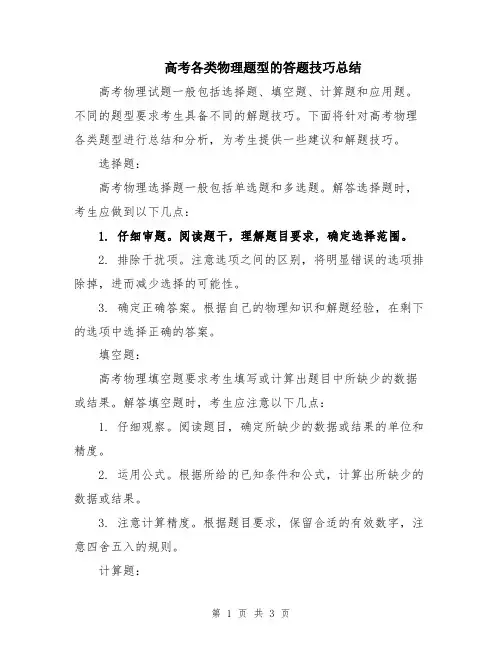 高考各类物理题型的答题技巧总结

高考物理试题一般包括选择题、填空题、计算题和应用题。不同的题型要求考生具备不同的解题技巧。下面将针对高考物理各类题型进行总结和分析，为考生提供一些建议和解题技巧。

选择题：

高考物理选择题一般包括单选题和多选题。解答选择题时，考生应做到以下几点：

1. 仔细审题。阅读题干，理解题目要求，确定选择范围。

2. 排除干扰项。注意选项之间的区别，将明显错误的选项排除掉，进而减少选择的可能性。

3. 确定正确答案。根据自己的物理知识和解题经验，在剩下的选项中选择正确的答案。

填空题：

高考物理填空题要求考生填写或计算出题目中所缺少的数据或结果。解答填空题时，考生应注意以下几点：

1. 仔细观察。阅读题目，确定所缺少的数据或结果的单位和精度。

2. 运用公式。根据所给的已知条件和公式，计算出所缺少的数据或结果。

3. 注意计算精度。根据题目要求，保留合适的有效数字，注意四舍五入的规则。

计算题：

第 1 页 共 3 页